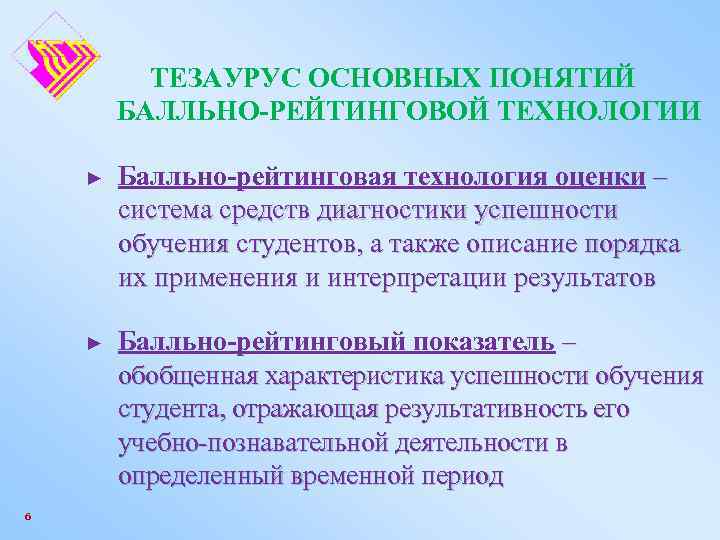 ТЕЗАУРУС ОСНОВНЫХ ПОНЯТИЙ БАЛЛЬНО-РЕЙТИНГОВОЙ ТЕХНОЛОГИИ

► Балльно-рейтинговая технология оценки – система средств диагностики успешности обучения студентов, а также описание порядка их применения и интерпретации результатов

► Балльно-рейтинговый показатель – обобщенная характеристика успешности обучения студента, отражающая результативность его учебно-познавательной деятельности в определенный временной период

6